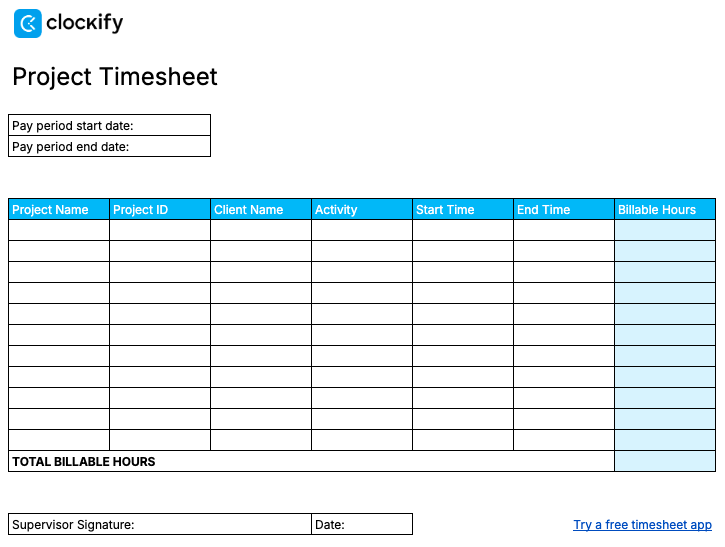 clockify

Project Timesheet

| Pay period start date: |
|---|
| Pay period end date: |

| Project Name | Project ID | Client Name | Activity | Start Time | End Time | Billable Hours |
|---|---|---|---|---|---|---|
| | | | | | | |
| | | | | | | |
| | | | | | | |
| | | | | | | |
| | | | | | | |
| | | | | | | |
| | | | | | | |
| | | | | | | |
| | | | | | | |
| | | | | | | |
| | | | | | | |
| TOTAL BILLABLE HOURS | | | | | | |

| Supervisor Signature: | Date: |
|---|---|

Try a free timesheet app